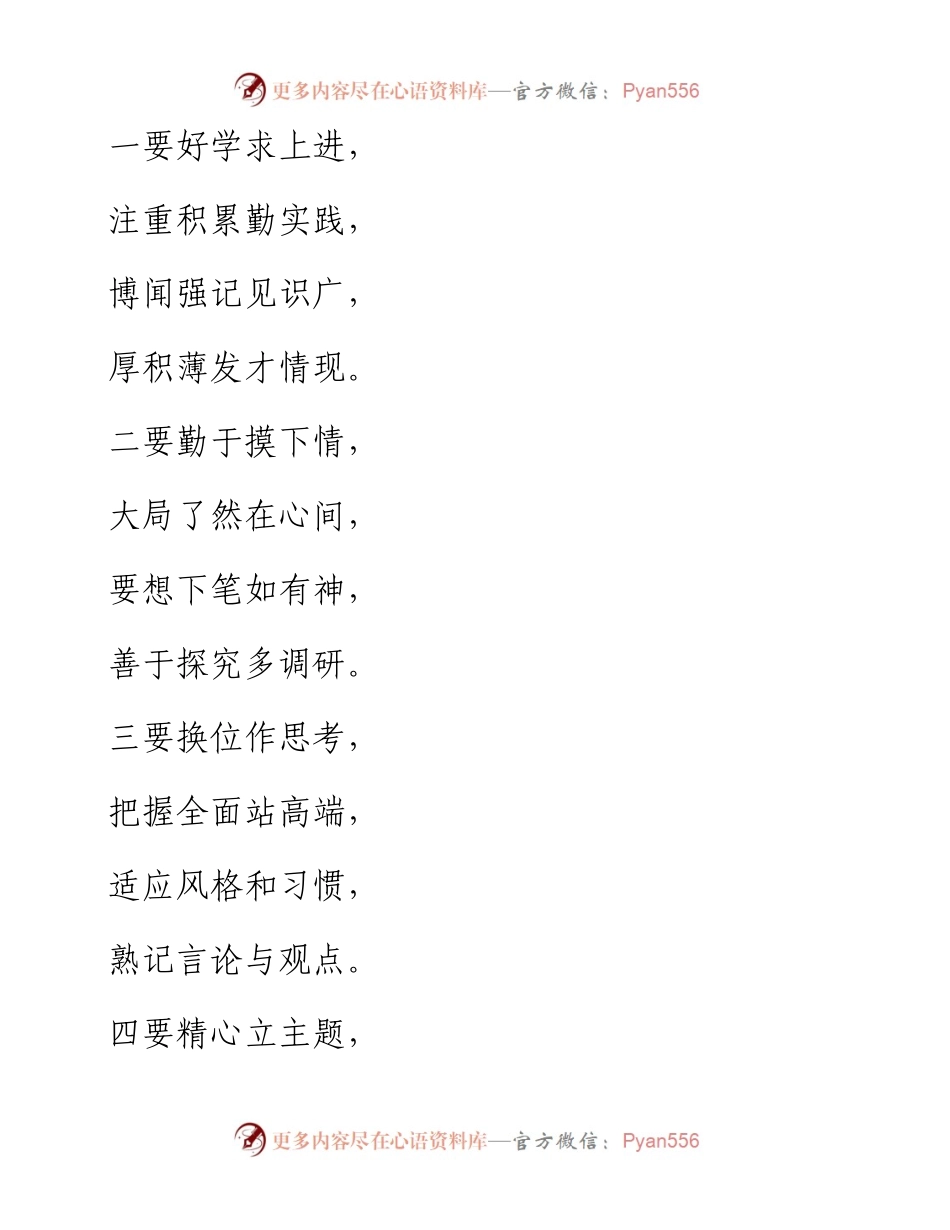 更多内容尽在心语资料库—官方微信：Pyan556

一要好学求上进，

注重积累勤实践，

博闻强记见识广，

厚积薄发才情现。

二要勤于摸下情，

大局了然在心间，

要想下笔如有神，

善于探究多调研。

三要换位作思考，

把握全面站高端，

适应风格和习惯，

熟记言论与观点。

四要精心立主题，

更多内容尽在心语资料库—官方微信：Pyan556